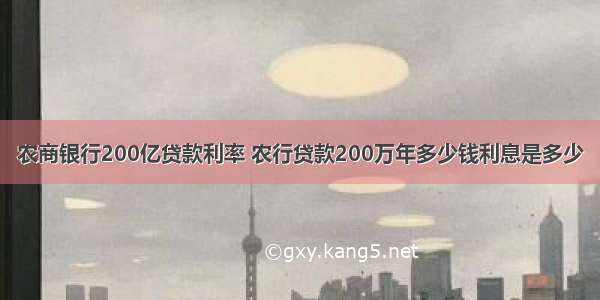 农商银行200亿贷款利率 农行贷款200万年多少钱利息是多少

©gxy.kang5.net